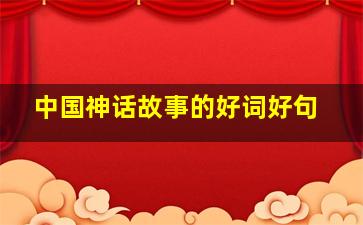 中国神话故事的好词好句